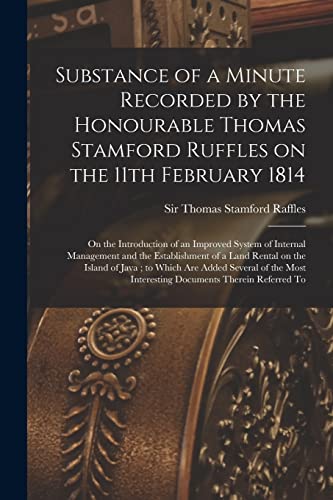 Substance of a Minute Recorded by the Honourable Thomas Stamford Ruffles on the 11th February 1814

Sir Thomas Stamford Raffles

On the Introduction of an Improved System of Internal Management and the Establishment of a Land Rental on the Island of Java ; to Which Are Added Several of the Most Interesting Documents Therein Referred To